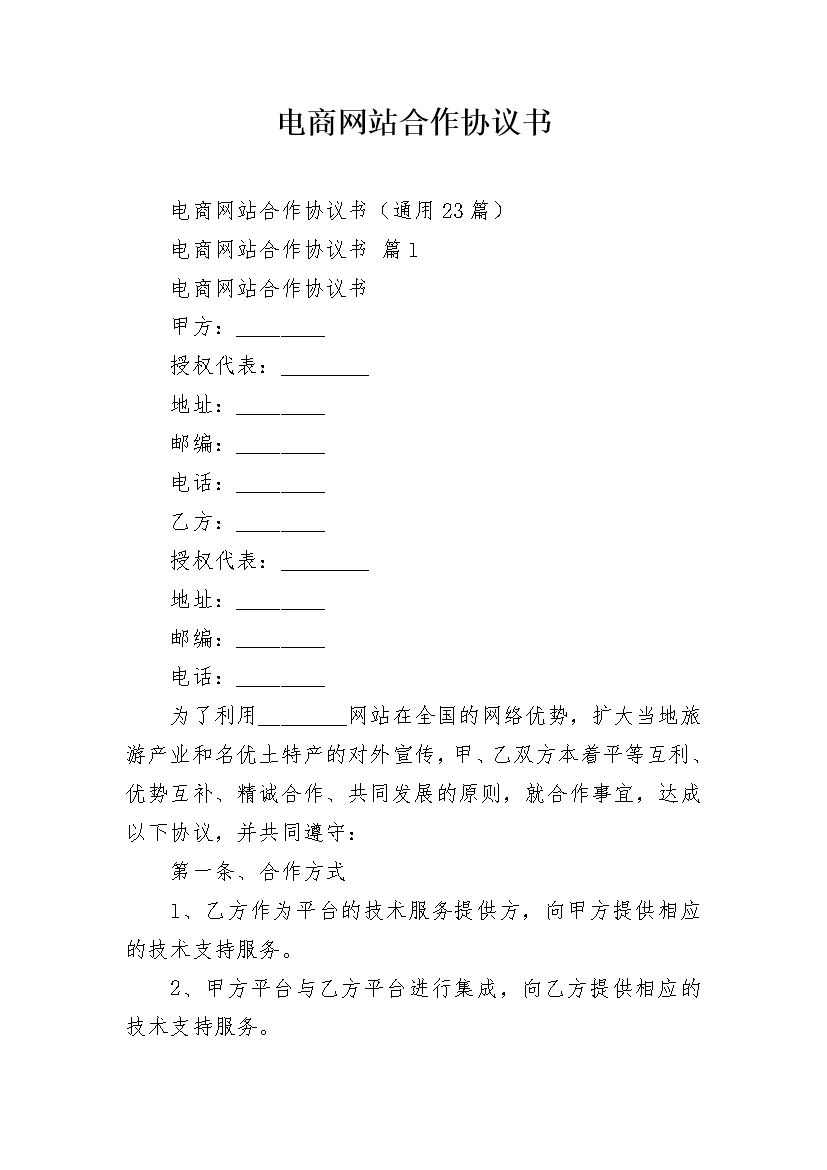 电商网站合作协议书

电商网站合作协议书（通用23篇）

电商网站合作协议书 篇1

电商网站合作协议书

甲方：________

授权代表：________

地址：________

邮编：________

电话：________

乙方：________

授权代表：________

地址：________

邮编：________

电话：________

为了利用________网站在全国的网络优势，扩大当地旅游产业和名优土特产的对外宣传，甲、乙双方本着平等互利、优势互补、精诚合作、共同发展的原则，就合作事宜，达成以下协议，并共同遵守：

第一条、合作方式

1、乙方作为平台的技术服务提供方，向甲方提供相应的技术支持服务。

2、甲方平台与乙方平台进行集成，向乙方提供相应的技术支持服务。